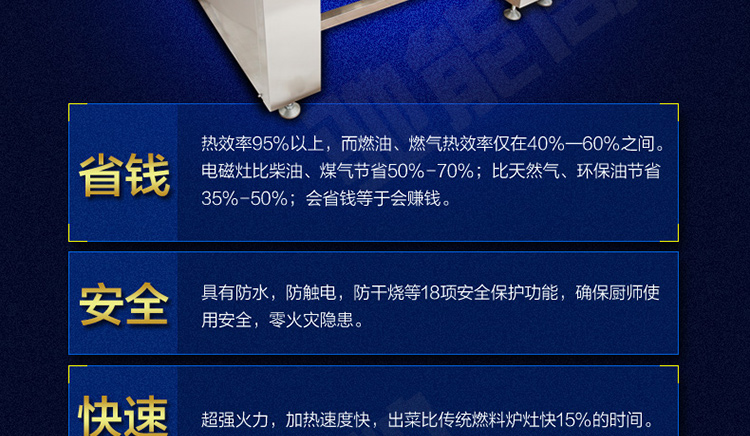 省钱

热效率95%以上，而燃油、燃气热效率仅在40%—60%之间。电磁灶比柴油、煤气节省50%-70%；比天然气、环保油节省35%-50%；会省钱等于会赚钱。

安全

具有防水，防触电，防干烧等18项安全保护功能，确保厨师使用安全，零火灾隐患。

快速

超强火力，加热速度快，出菜比传统燃料炉灶快15%的时间。